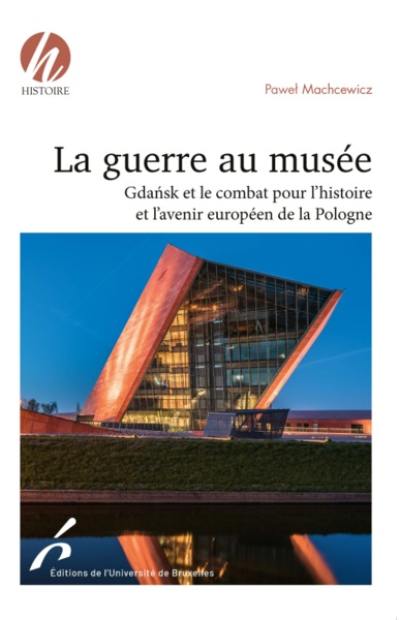 HISTOIRE

Paweł Machcewicz

La guerre au musée

Gdańsk et le combat pour l'histoire et l'avenir européen de la Pologne

Éditions de l'Université de Bruxelles